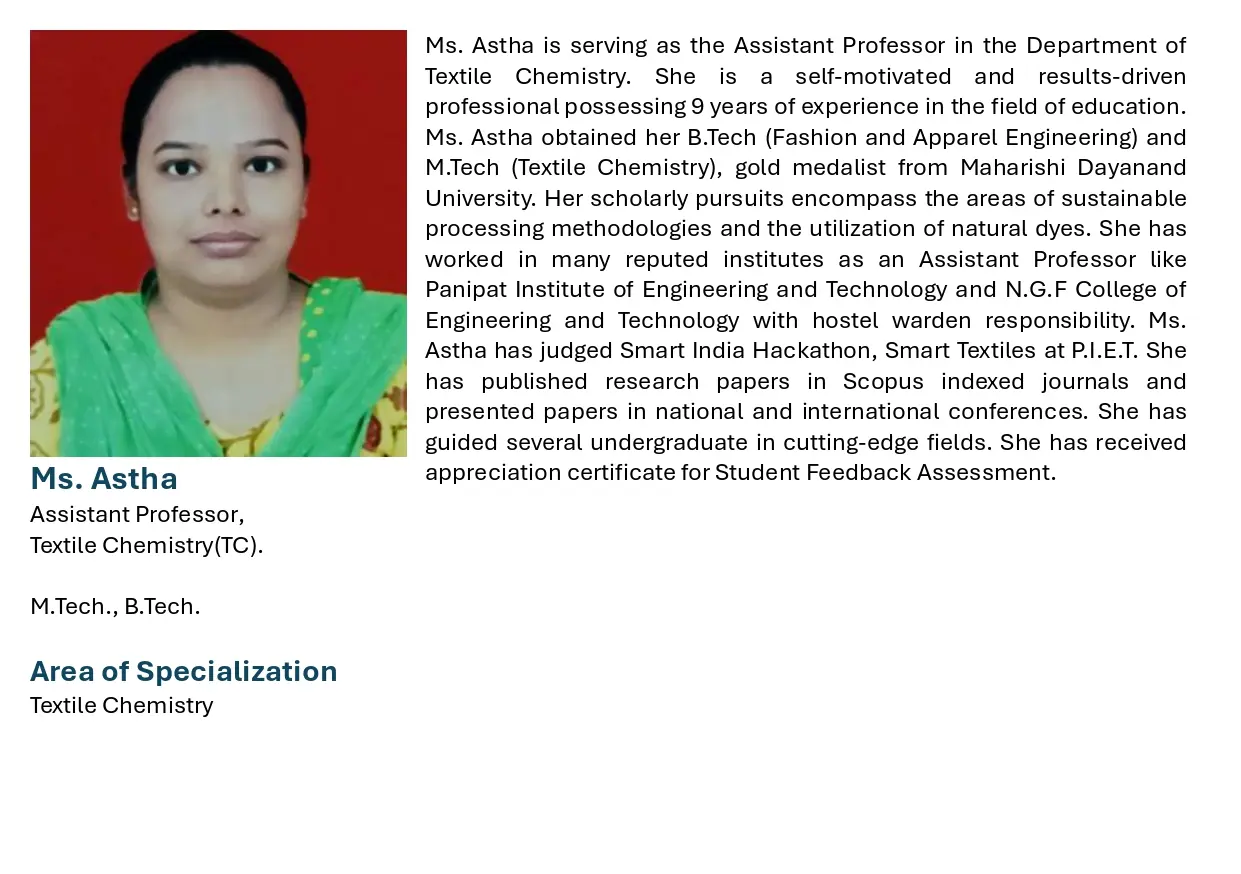 Ms. Astha
Assistant Professor,
Textile Chemistry(TC).

M.Tech., B.Tech.

Area of Specialization
Textile Chemistry

Ms. Astha is serving as the Assistant Professor in the Department of Textile Chemistry. She is a self-motivated and results-driven professional possessing 9 years of experience in the field of education. Ms. Astha obtained her B.Tech (Fashion and Apparel Engineering) and M.Tech (Textile Chemistry), gold medalist from Maharishi Dayanand University. Her scholarly pursuits encompass the areas of sustainable processing methodologies and the utilization of natural dyes. She has worked in many reputed institutes as an Assistant Professor like Panipat Institute of Engineering and Technology and N.G.F College of Engineering and Technology with hostel warden responsibility. Ms. Astha has judged Smart India Hackathon, Smart Textiles at P.I.E.T. She has published research papers in Scopus indexed journals and presented papers in national and international conferences. She has guided several undergraduate in cutting-edge fields. She has received appreciation certificate for Student Feedback Assessment.